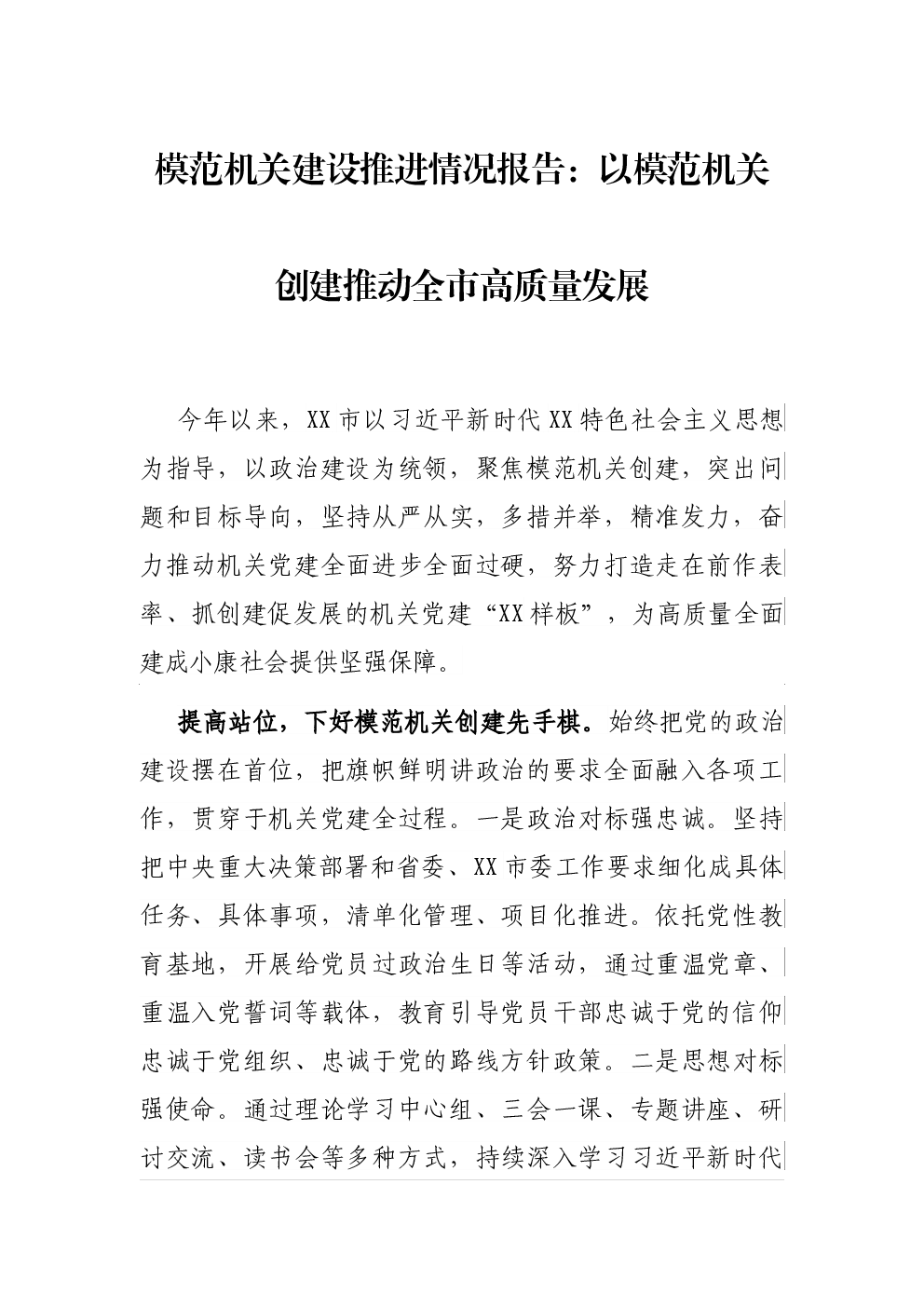 模范机关建设推进情况报告：以模范机关创建推动全市高质量发展

今年以来，XX市以习近平新时代XX特色社会主义思想为指导，以政治建设为统领，聚焦模范机关创建，突出问题和目标导向，坚持从严从实，多措并举，精准发力，奋力推动机关党建全面进步全面过硬，努力打造走在前作表率、抓创建促发展的机关党建“XX样板”，为高质量全面建成小康社会提供坚强保障。

提高站位，下好模范机关创建先手棋。始终把党的政治建设摆在首位，把旗帜鲜明讲政治的要求全面融入各项工作，贯穿于机关党建全过程。一是政治对标强忠诚。坚持把中央重大决策部署和省委、XX市委工作要求细化成具体任务、具体事项，清单化管理、项目化推进。依托党性教育基地，开展给党员过政治生日等活动，通过重温党章、重温入党誓词等载体，教育引导党员干部忠诚于党的信仰忠诚于党组织、忠诚于党的路线方针政策。二是思想对标强使命。通过理论学习中心组、三会一课、专题讲座、研讨交流、读书会等多种方式，持续深入学习习近平新时代